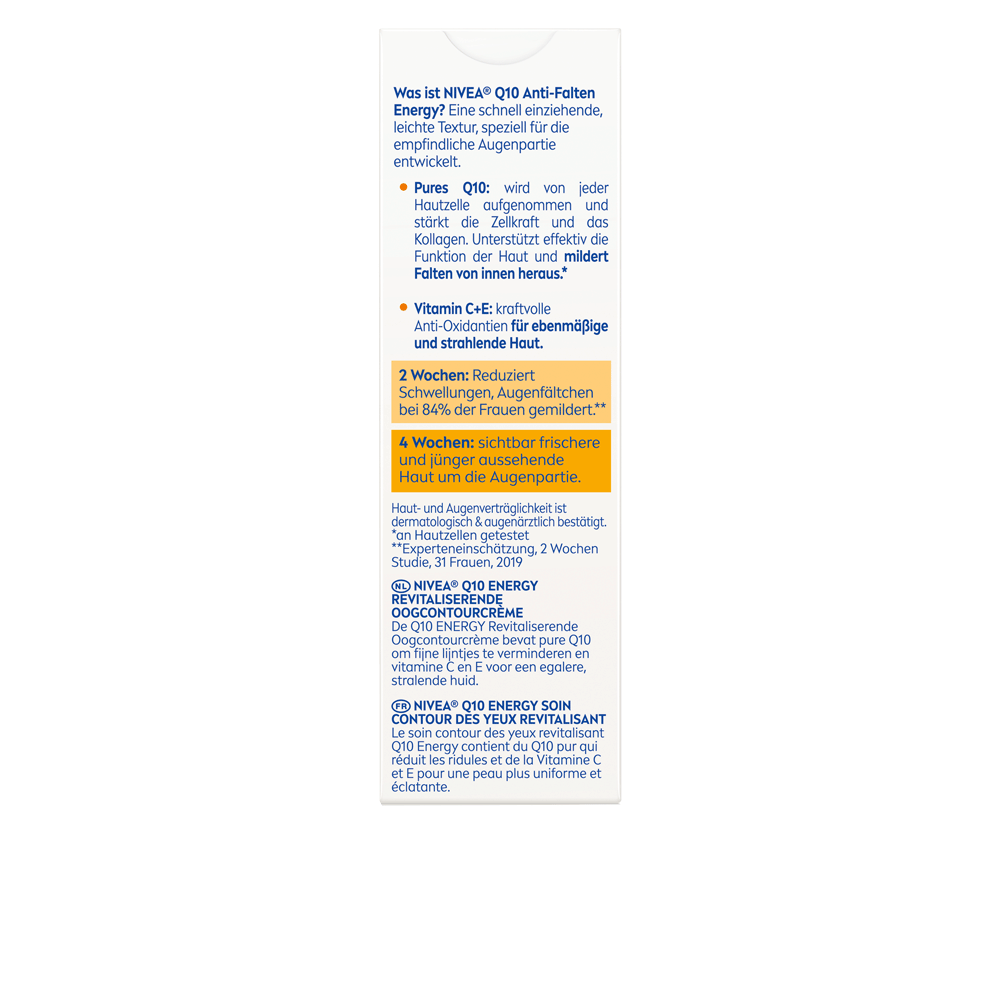 Was ist NIVEA® Q10 Anti-Falten Energy? Eine schnell einziehende, leichte Textur, speziell für die empfindliche Augenpartie entwickelt.

• Pures Q10: wird von jeder Hautzelle aufgenommen und stärkt die Zellkraft und das Kollagen. Unterstützt effektiv die Funktion der Haut und mildert Falten von innen heraus.*

• Vitamin C+E: kraftvolle Anti-Oxidantien für ebenmäßige und strahlende Haut.

2 Wochen: Reduziert Schwellungen, Augenfältchen bei 84% der Frauen gemildert.**

4 Wochen: sichtbar frischere und jünger aussehende Haut um die Augenpartie.

Haut- und Augenverträglichkeit ist dermatologisch & augenärztlich bestätigt.
*an Hautzellen getestet
**Experteneinschätzung, 2 Wochen Studie, 31 Frauen, 2019

NL NIVEA® Q10 ENERGY REVITALISERENDE OOGCONTOURCRÈME
De Q10 ENERGY Revitaliserende Oogcontourcrème bevat pure Q10 om fijne lijntjes te verminderen en vitamine C en E voor een egalere, stralende huid.

FR NIVEA® Q10 ENERGY SOIN CONTOUR DES YEUX REVITALISANT
Le soin contour des yeux revitalisant Q10 Energy contient du Q10 pur qui réduit les ridules et de la Vitamine C et E pour une peau plus uniforme et éclatante.